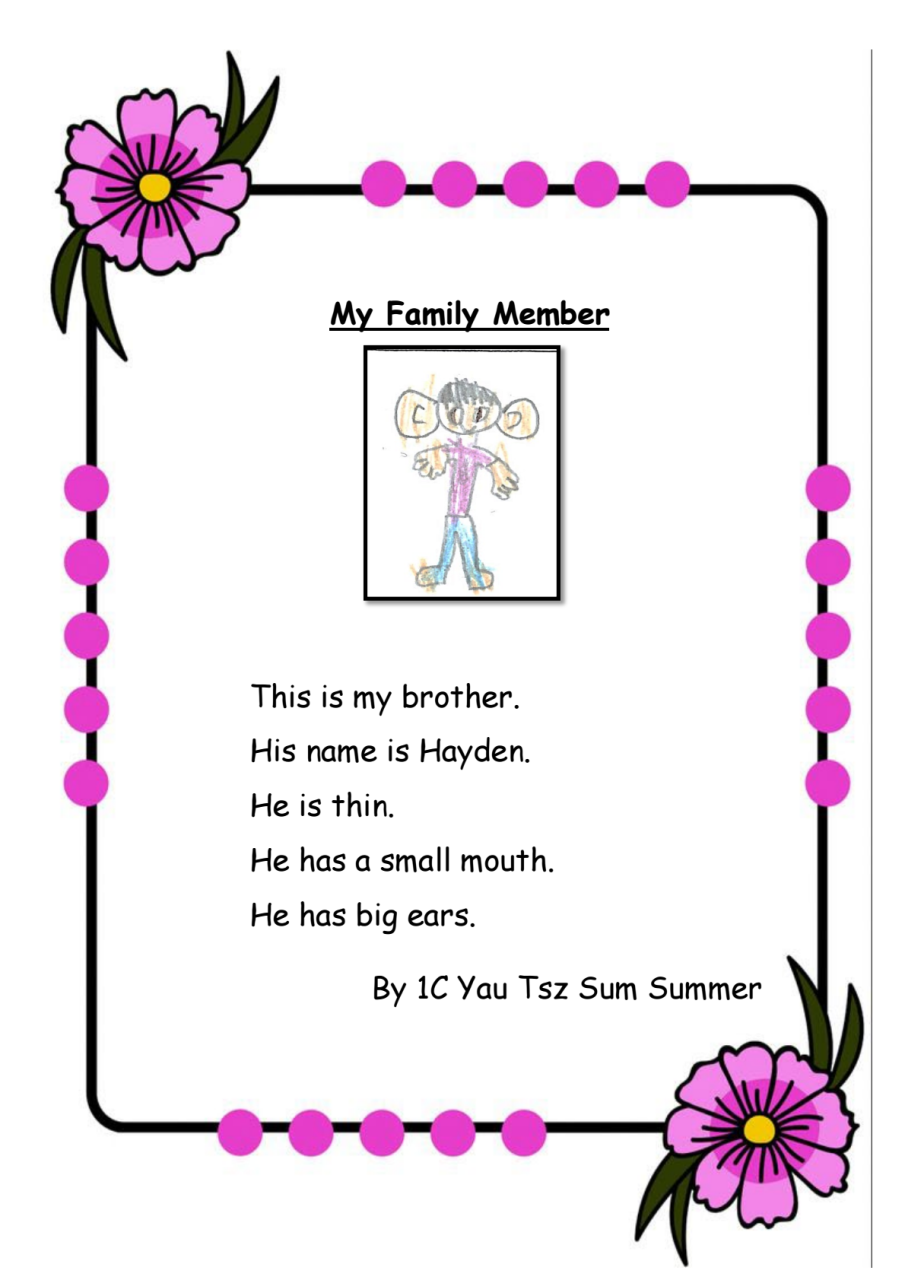 My Family Member

This is my brother.
His name is Hayden.
He is thin.
He has a small mouth.
He has big ears.

By 1C Yau Tsz Sum Summer